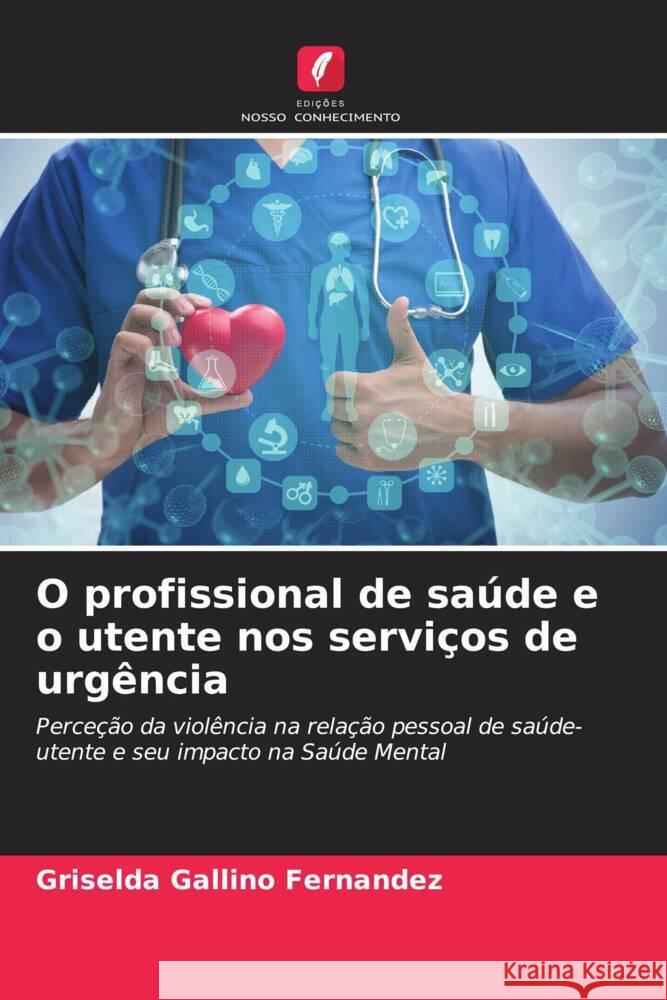 EDIÇÕES
NOSSO CONHECIMENTO

O profissional de saúde e o utente nos serviços de urgência

Perceção da violência na relação pessoal de saúde-utente e seu impacto na Saúde Mental

Griselda Gallino Fernandez